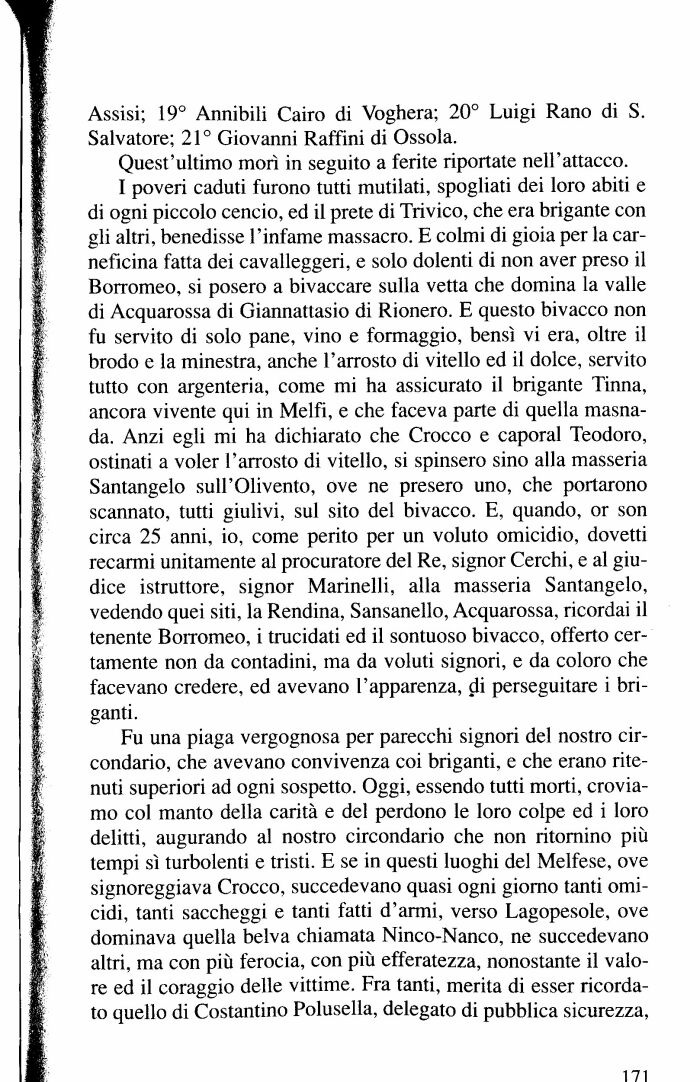 Assisi; 19° Annibili Cairo di Voghera; 20° Luigi Rano di S. Salvatore; 21° Giovanni Raffini di Ossola.

Quest'ultimo morì in seguito a ferite riportate nell'attacco.

I poveri caduti furono tutti mutilati, spogliati dei loro abiti e di ogni piccolo cencio, ed il prete di Trivico, che era brigante con gli altri, benedisse l'infame massacro. E colmi di gioia per la carneficina fatta dei cavalleggeri, e solo dolenti di non aver preso il Borromeo, si posero a bivaccare sulla vetta che domina la valle di Acquarossa di Giannattasio di Rionero. E questo bivacco non fu servito di solo pane, vino e formaggio, bensì vi era, oltre il brodo e la minestra, anche l'arrosto di vitello ed il dolce, servito tutto con argenteria, come mi ha assicurato il brigante Tinna, ancora vivente qui in Melfi, e che faceva parte di quella masnada. Anzi egli mi ha dichiarato che Crocco e caporal Teodoro, ostinati a voler l'arrosto di vitello, si spinsero sino alla masseria Santangelo sull'Olivento, ove ne presero uno, che portarono scannato, tutti giulivi, sul sito del bivacco. E, quando, or son circa 25 anni, io, come perito per un voluto omicidio, dovetti recarmi unitamente al procuratore del Re, signor Cerchi, e al giudice istruttore, signor Marinelli, alla masseria Santangelo, vedendo quei siti, la Rendina, Sansanello, Acquarossa, ricordai il tenente Borromeo, i trucidati ed il sontuoso bivacco, offerto certamente non da contadini, ma da voluti signori, e da coloro che facevano credere, ed avevano l'apparenza, di perseguitare i briganti.

Fu una piaga vergognosa per parecchi signori del nostro circondario, che avevano convivenza coi briganti, e che erano ritenuti superiori ad ogni sospetto. Oggi, essendo tutti morti, croviamo col manto della carità e del perdono le loro colpe ed i loro delitti, augurando al nostro circondario che non ritornino più tempi sì turbolenti e tristi. E se in questi luoghi del Melfese, ove signoreggiava Crocco, succedevano quasi ogni giorno tanti omicidi, tanti saccheggi e tanti fatti d'armi, verso Lagopesole, ove dominava quella belva chiamata Ninco-Nanco, ne succedevano altri, ma con più ferocia, con più efferatezza, nonostante il valore ed il coraggio delle vittime. Fra tanti, merita di esser ricordato quello di Costantino Polusella, delegato di pubblica sicurezza,

171